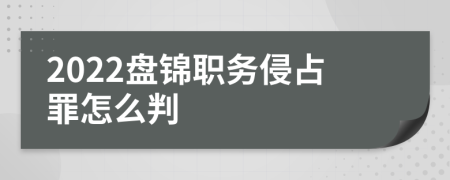 2022盘锦职务侵占罪怎么判